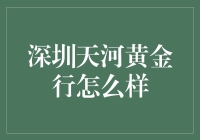 深圳天河黄金行怎么样